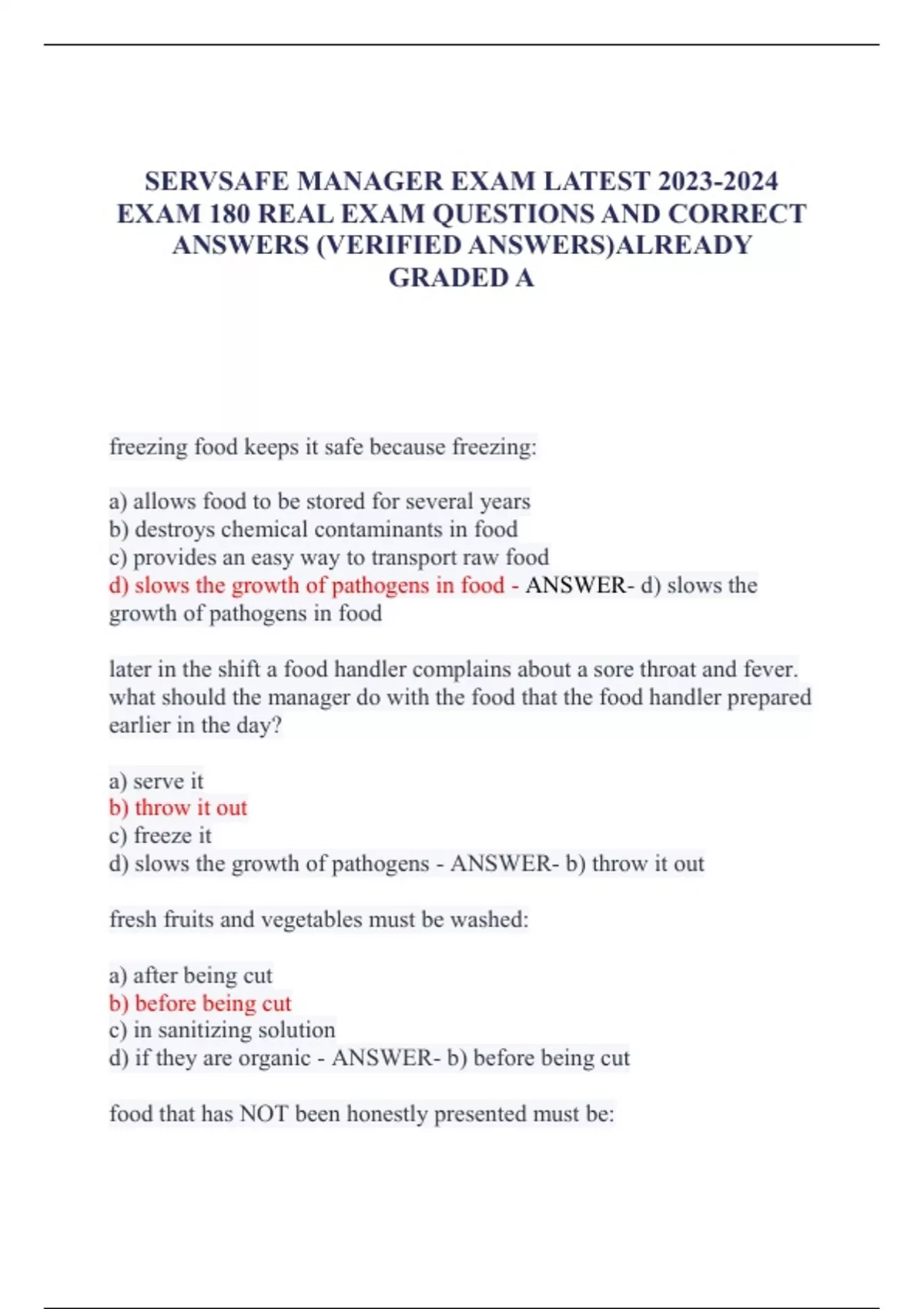 SERVSAFE MANAGER EXAM LATEST 2023-2024 EXAM 180 REAL EXAM QUESTIONS AND CORRECT ANSWERS (VERIFIED ANSWERS)ALREADY GRADED A

freezing food keeps it safe because freezing:

a) allows food to be stored for several years
b) destroys chemical contaminants in food
c) provides an easy way to transport raw food
d) slows the growth of pathogens in food - ANSWER- d) slows the growth of pathogens in food

later in the shift a food handler complains about a sore throat and fever. what should the manager do with the food that the food handler prepared earlier in the day?

a) serve it
b) throw it out
c) freeze it
d) slows the growth of pathogens - ANSWER- b) throw it out

fresh fruits and vegetables must be washed:

a) after being cut
b) before being cut
c) in sanitizing solution
d) if they are organic - ANSWER- b) before being cut

food that has NOT been honestly presented must be: